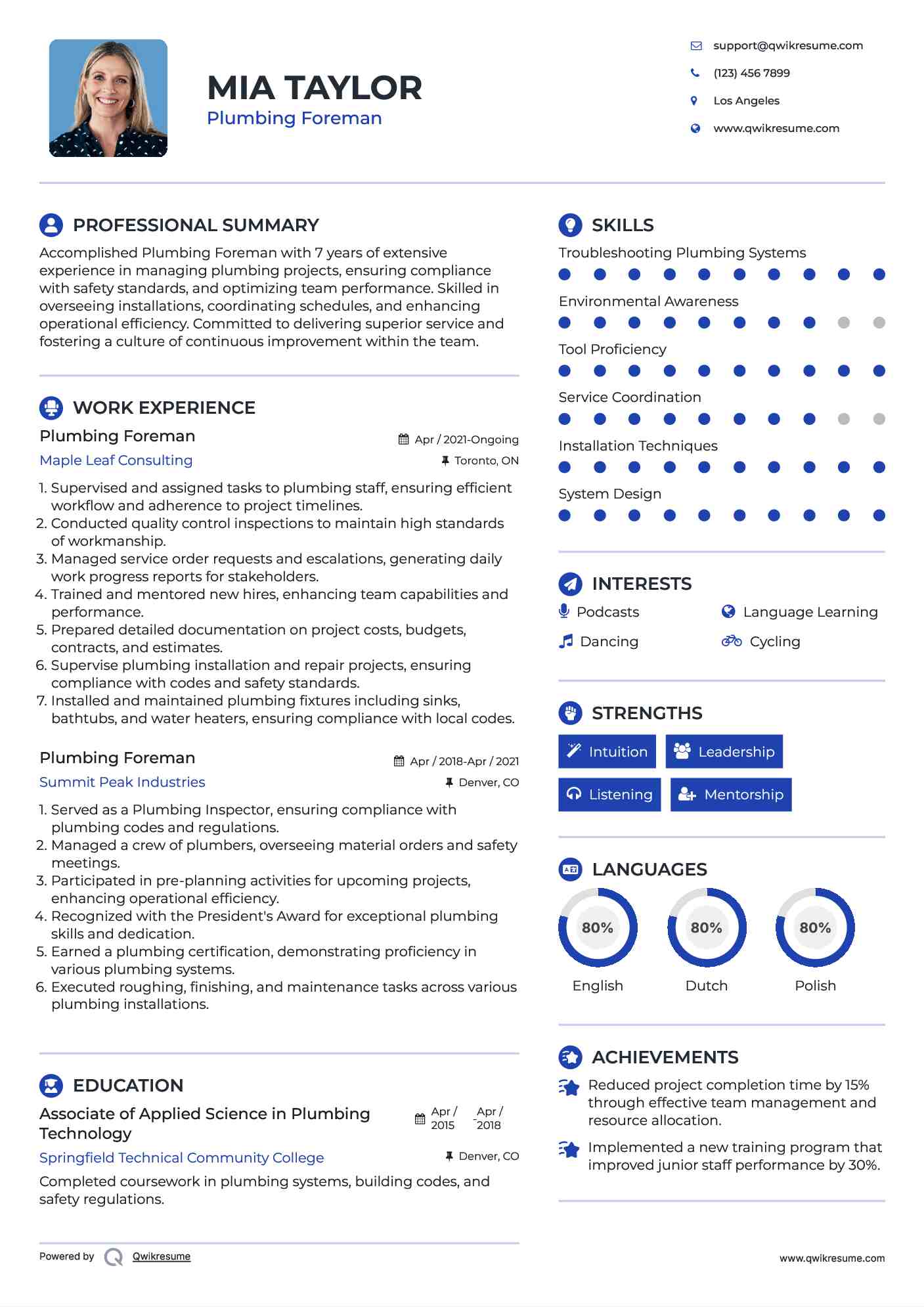 MIA TAYLOR
Plumbing Foreman

support@qwikresume.com
(123) 456 7899
Los Angeles
www.qwikresume.com

PROFESSIONAL SUMMARY
Accomplished Plumbing Foreman with 7 years of extensive experience in managing plumbing projects, ensuring compliance with safety standards, and optimizing team performance. Skilled in overseeing installations, coordinating schedules, and enhancing operational efficiency. Committed to delivering superior service and fostering a culture of continuous improvement within the team.

WORK EXPERIENCE
Plumbing Foreman
Apr / 2021-Ongoing
Maple Leaf Consulting
Toronto, ON
1. Supervised and assigned tasks to plumbing staff, ensuring efficient workflow and adherence to project timelines.
2. Conducted quality control inspections to maintain high standards of workmanship.
3. Managed service order requests and escalations, generating daily work progress reports for stakeholders.
4. Trained and mentored new hires, enhancing team capabilities and performance.
5. Prepared detailed documentation on project costs, budgets, contracts, and estimates.
6. Supervise plumbing installation and repair projects, ensuring compliance with codes and safety standards.
7. Installed and maintained plumbing fixtures including sinks, bathtubs, and water heaters, ensuring compliance with local codes.

Plumbing Foreman
Apr / 2018-Apr / 2021
Summit Peak Industries
Denver, CO
1. Served as a Plumbing Inspector, ensuring compliance with plumbing codes and regulations.
2. Managed a crew of plumbers, overseeing material orders and safety meetings.
3. Participated in pre-planning activities for upcoming projects, enhancing operational efficiency.
4. Recognized with the President's Award for exceptional plumbing skills and dedication.
5. Earned a plumbing certification, demonstrating proficiency in various plumbing systems.
6. Executed roughing, finishing, and maintenance tasks across various plumbing installations.

EDUCATION
Associate of Applied Science in Plumbing Technology
Apr / 2015 - Apr / 2018
Springfield Technical Community College
Denver, CO
Completed coursework in plumbing systems, building codes, and safety regulations.

Powered by Qwikresume

SKILLS
Troubleshooting Plumbing Systems
Environmental Awareness
Tool Proficiency
Service Coordination
Installation Techniques
System Design

INTERESTS
Podcasts
Language Learning
Dancing
Cycling

STRENGTHS
Intuition
Leadership
Listening
Mentorship

LANGUAGES
80%
English
80%
Dutch
80%
Polish

ACHIEVEMENTS
Reduced project completion time by 15% through effective team management and resource allocation.
Implemented a new training program that improved junior staff performance by 30%.

www.qwikresume.com